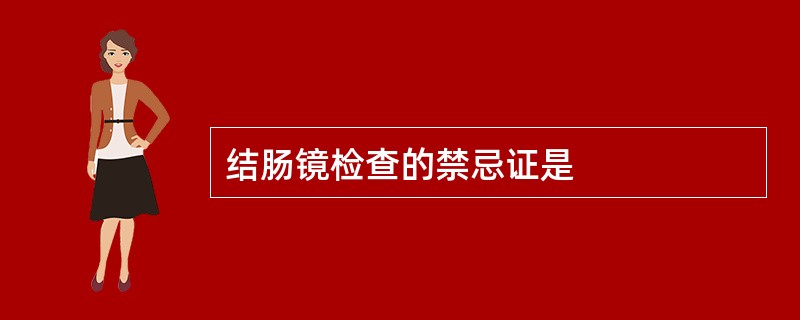 结肠镜检查的禁忌证是